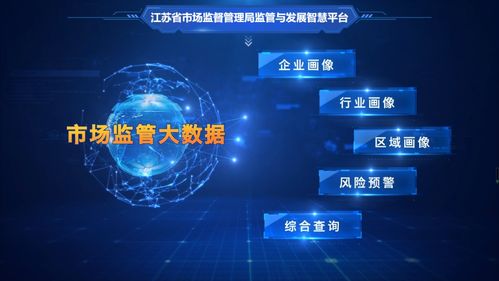 江苏省市场监督管理局监管与发展智慧平台

市场监管大数据

企业画像

行业画像

区域画像

风险预警

综合查询